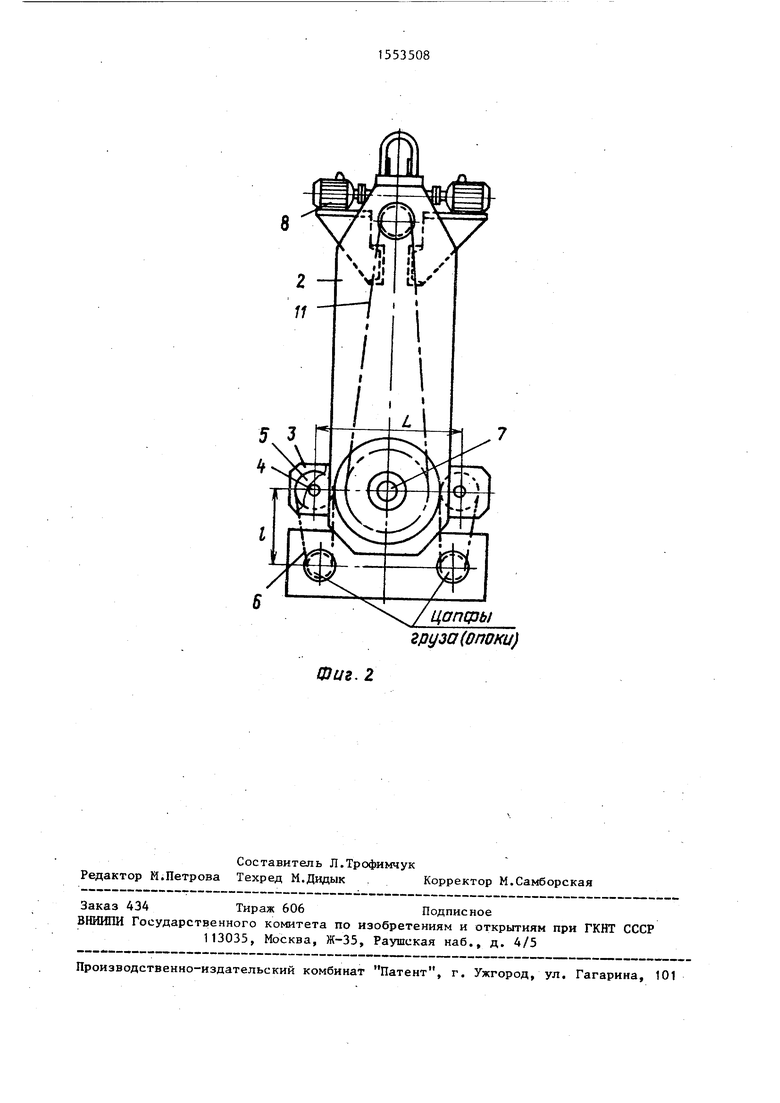 1553508

8

2

11

5 3

4

L

7

l

6

Цапфы груза (опоки)

Фиг. 2

Составитель Л.Трофимчук
Редактор М.Петрова Техред М.Дидык Корректор М.Самборская

Заказ 434 Тираж 606 Подписное
ВНИИПИ Государственного комитета по изобретениям и открытиям при ГКНТ СССР
113035, Москва, Ж-35, Раушская наб., д. 4/5

Производственно-издательский комбинат "Патент", г. Ужгород, ул. Гагарина, 101